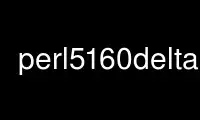 perl5160delta